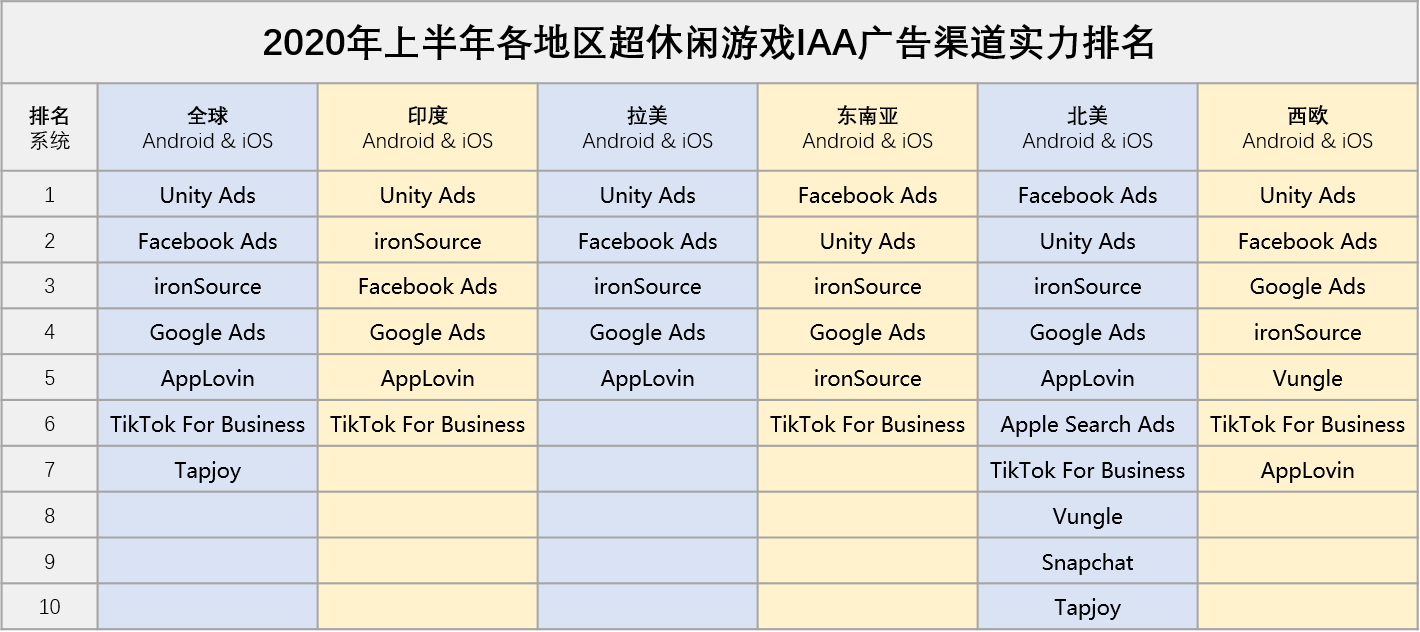 2020年上半年各地区超休闲游戏IAA广告渠道实力排名

| 排名 系统 | 全球 Android & iOS | 印度 Android & iOS | 拉美 Android & iOS | 东南亚 Android & iOS | 北美 Android & iOS | 西欧 Android & iOS |
|---|---|---|---|---|---|---|
| 1 | Unity Ads | Unity Ads | Unity Ads | Facebook Ads | Facebook Ads | Unity Ads |
| 2 | Facebook Ads | ironSource | Facebook Ads | Unity Ads | Unity Ads | Facebook Ads |
| 3 | ironSource | Facebook Ads | ironSource | ironSource | ironSource | Google Ads |
| 4 | Google Ads | Google Ads | Google Ads | Google Ads | Google Ads | ironSource |
| 5 | AppLovin | AppLovin | AppLovin | ironSource | AppLovin | Vungle |
| 6 | TikTok For Business | TikTok For Business | | TikTok For Business | Apple Search Ads | TikTok For Business |
| 7 | Tapjoy | | | | TikTok For Business | AppLovin |
| 8 | | | | | Vungle | |
| 9 | | | | | Snapchat | |
| 10 | | | | | Tapjoy | |